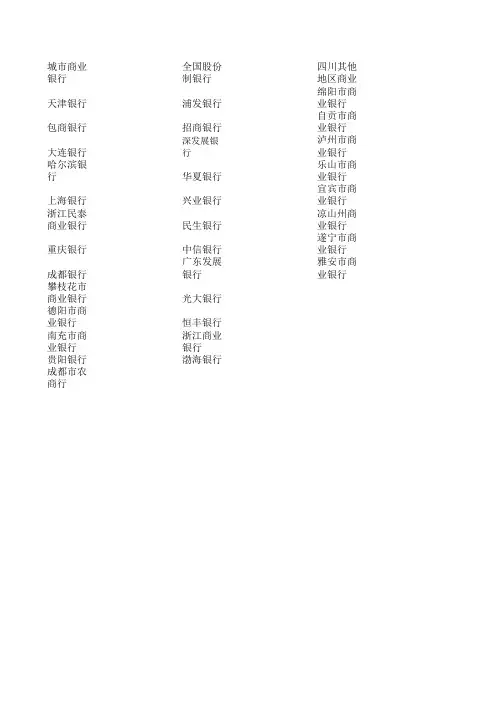 城市商业银行

天津银行

包商银行

大连银行
哈尔滨银行

上海银行
浙江民泰商业银行

重庆银行

成都银行
攀枝花市商业银行
德阳市商业银行
南充市商业银行
贵阳银行
成都市农商行

全国股份制银行

浦发银行

招商银行
深发展银行

华夏银行

兴业银行

民生银行

中信银行
广东发展银行

光大银行

恒丰银行
浙江商业银行
渤海银行

四川其他地区商业
绵阳市商业银行
自贡市商业银行
泸州市商业银行
乐山市商业银行
宜宾市商业银行
凉山州商业银行
遂宁市商业银行
雅安市商业银行